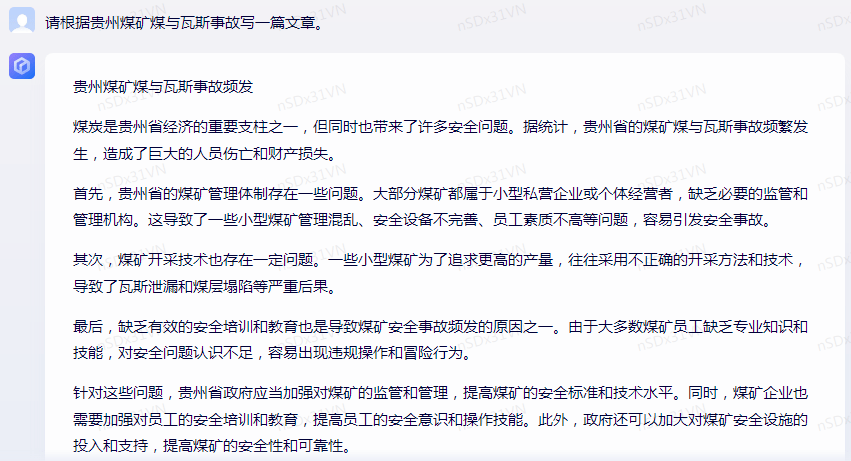 请根据贵州煤矿煤与瓦斯事故写一篇文章。

贵州煤矿煤与瓦斯事故频发

煤炭是贵州省经济的重要支柱之一，但同时也带来了许多安全问题。据统计，贵州省的煤矿煤与瓦斯事故频繁发生，造成了巨大的人员伤亡和财产损失。

首先，贵州省的煤矿管理体制存在一些问题。大部分煤矿都属于小型私营企业或个体经营者，缺乏必要的监管和管理机构。这导致了一些小型煤矿管理混乱、安全设备不完善、员工素质不高等问题，容易引发安全事故。

其次，煤矿开采技术也存在一定问题。一些小型煤矿为了追求更高的产量，往往采用不正确的开采方法和技术，导致了瓦斯泄漏和煤层塌陷等严重后果。

最后，缺乏有效的安全培训和教育也是导致煤矿安全事故频发的原因之一。由于大多数煤矿员工缺乏专业知识和技能，对安全问题认识不足，容易出现违规操作和冒险行为。

针对这些问题，贵州省政府应当加强对煤矿的监管和管理，提高煤矿的安全标准和技术水平。同时，煤矿企业也需要加强对员工的安全培训和教育，提高员工的安全意识和操作技能。此外，政府还可以加大对煤矿安全设施的投入和支持，提高煤矿的安全性和可靠性。

nSDx31VN